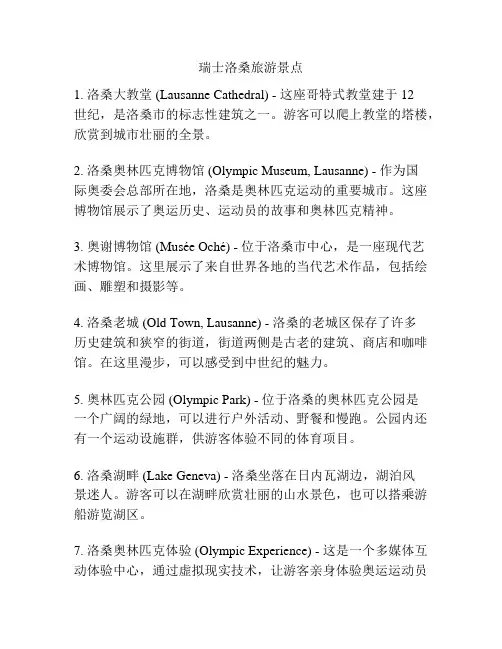 瑞士洛桑旅游景点

1. 洛桑大教堂 (Lausanne Cathedral) - 这座哥特式教堂建于 12 世纪，是洛桑市的标志性建筑之一。游客可以爬上教堂的塔楼，欣赏到城市壮丽的全景。

2. 洛桑奥林匹克博物馆 (Olympic Museum, Lausanne) - 作为国际奥委会总部所在地，洛桑是奥林匹克运动的重要城市。这座博物馆展示了奥运历史、运动员的故事和奥林匹克精神。

3. 奥谢博物馆 (Musée Oché) - 位于洛桑市中心，是一座现代艺术博物馆。这里展示了来自世界各地的当代艺术作品，包括绘画、雕塑和摄影等。

4. 洛桑老城 (Old Town, Lausanne) - 洛桑的老城区保存了许多历史建筑和狭窄的街道，街道两侧是古老的建筑、商店和咖啡馆。在这里漫步，可以感受到中世纪的魅力。

5. 奥林匹克公园 (Olympic Park) - 位于洛桑的奥林匹克公园是一个广阔的绿地，可以进行户外活动、野餐和慢跑。公园内还有一个运动设施群，供游客体验不同的体育项目。

6. 洛桑湖畔 (Lake Geneva) - 洛桑坐落在日内瓦湖边，湖泊风景迷人。游客可以在湖畔欣赏壮丽的山水景色，也可以搭乘游船游览湖区。

7. 洛桑奥林匹克体验 (Olympic Experience) - 这是一个多媒体互动体验中心，通过虚拟现实技术，让游客亲身体验奥运运动员